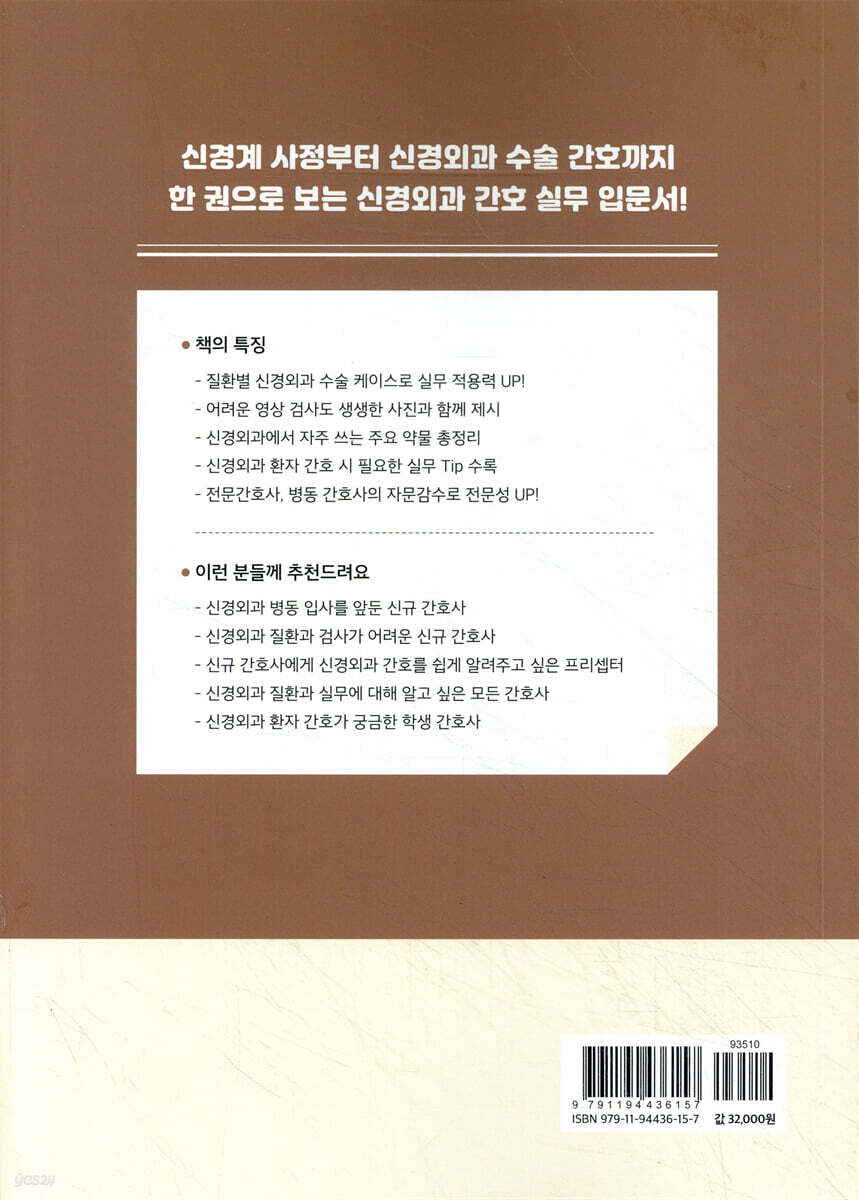 신경계 사정부터 신경외과 수술 간호까지
한 권으로 보는 신경외과 간호 실무 입문서!

• 책의 특징

- 질환별 신경외과 수술 케이스로 실무 적용력 UP!
- 어려운 영상 검사도 생생한 사진과 함께 제시
- 신경외과에서 자주 쓰는 주요 약물 총정리
- 신경외과 환자 간호 시 필요한 실무 Tip 수록
- 전문간호사, 병동 간호사의 자문감수로 전문성 UP!

• 이런 분들께 추천드려요

- 신경외과 병동 입사를 앞둔 신규 간호사
- 신경외과 질환과 검사가 어려운 신규 간호사
- 신규 간호사에게 신경외과 간호를 쉽게 알려주고 싶은 프리셉터
- 신경외과 질환과 실무에 대해 알고 싶은 모든 간호사
- 신경외과 환자 간호가 궁금한 학생 간호사

93510
9 791194 436157
ISBN 979-11-94436-15-7 값 32,000원

yes24